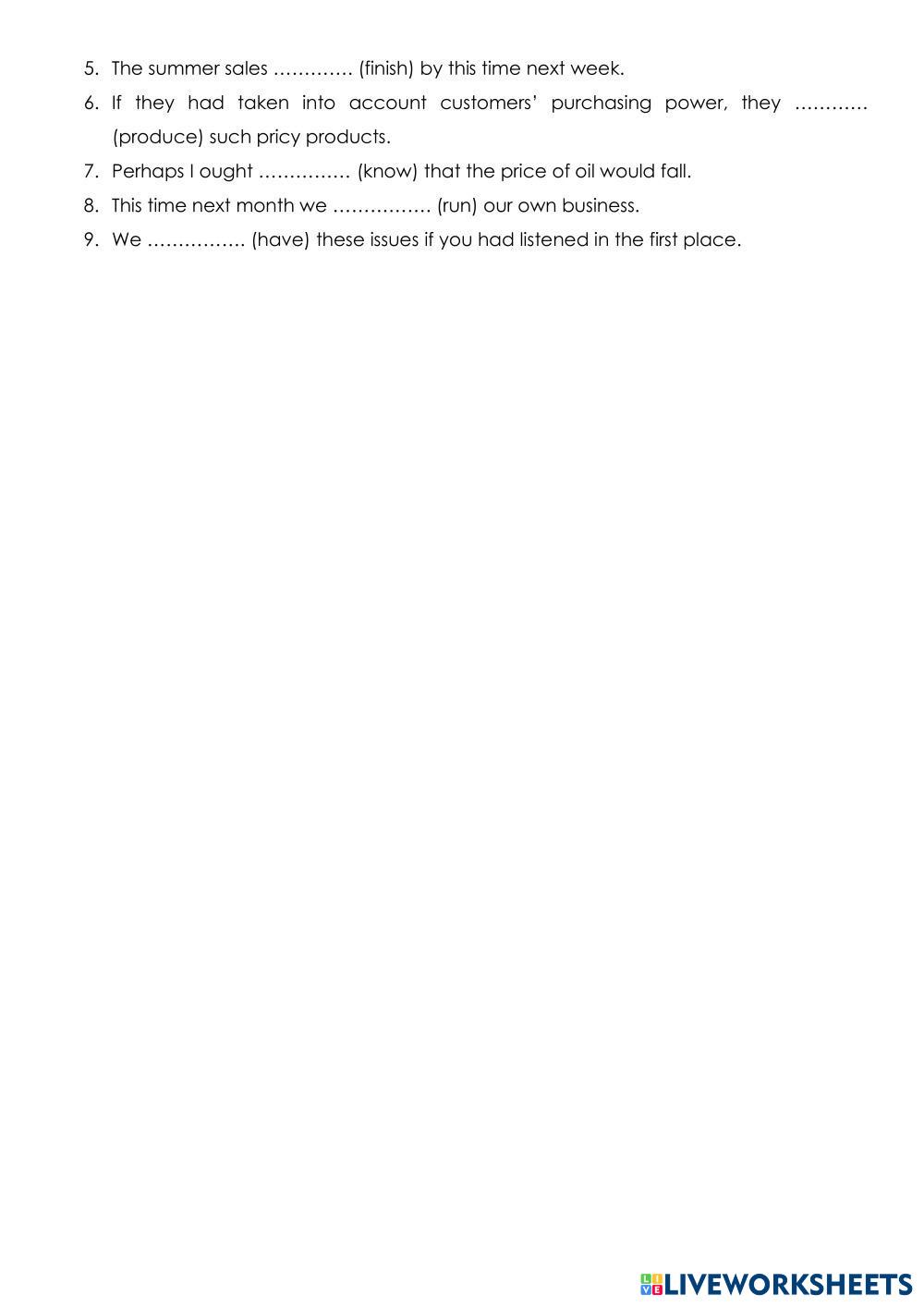 5. The summer sales …………. (finish) by this time next week.

6. If they had taken into account customers' purchasing power, they ………… (produce) such pricy products.

7. Perhaps I ought …………… (know) that the price of oil would fall.

8. This time next month we ……………. (run) our own business.

9. We ……………. (have) these issues if you had listened in the first place.

LIVEWORKSHEETS